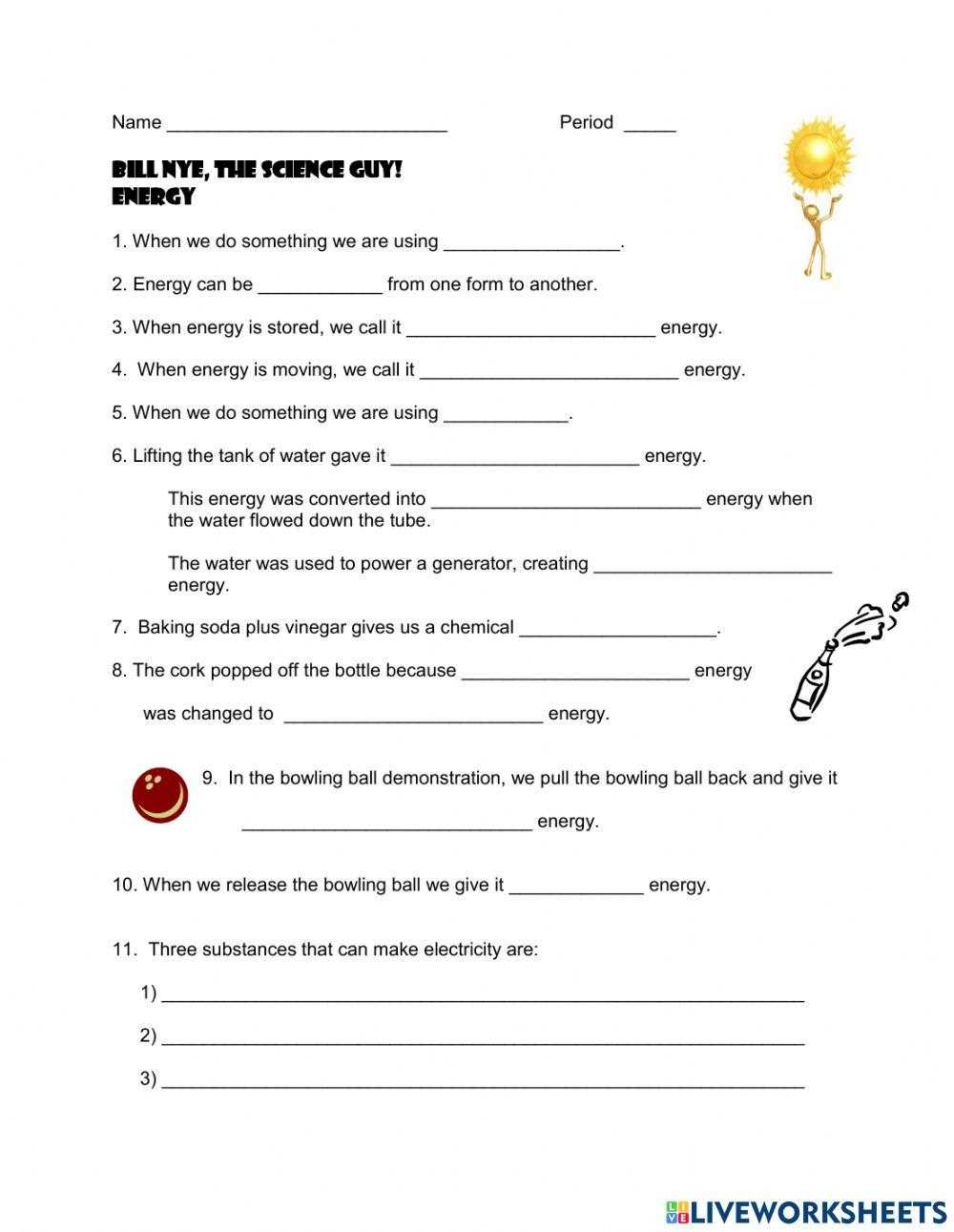 Name ____ Period ____

BILL NYE, THE SCIENCE GUY!
ENERGY

1. When we do something we are using ____.

2. Energy can be ____ from one form to another.

3. When energy is stored, we call it ____ energy.

4. When energy is moving, we call it ____ energy.

5. When we do something we are using ____.

6. Lifting the tank of water gave it ____ energy.

This energy was converted into ____ energy when the water flowed down the tube.

The water was used to power a generator, creating ____ energy.

7. Baking soda plus vinegar gives us a chemical ____.

8. The cork popped off the bottle because ____ energy

was changed to ____ energy.

9. In the bowling ball demonstration, we pull the bowling ball back and give it

____ energy.

10. When we release the bowling ball we give it ____ energy.

11. Three substances that can make electricity are:

1) ____

2) ____

3) ____

LIVEWORKSHEETS